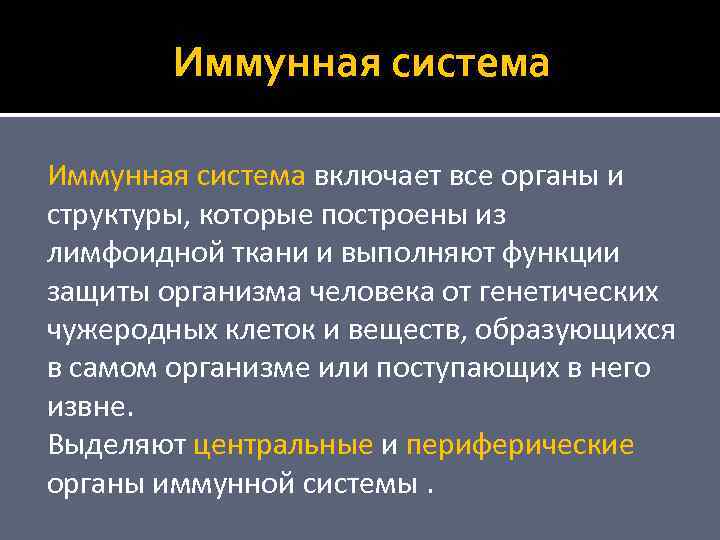 Иммунная система

Иммунная система включает все органы и структуры, которые построены из лимфоидной ткани и выполняют функции защиты организма человека от генетических чужеродных клеток и веществ, образующихся в самом организме или поступающих в него извне.

Выделяют центральные и периферические органы иммунной системы .